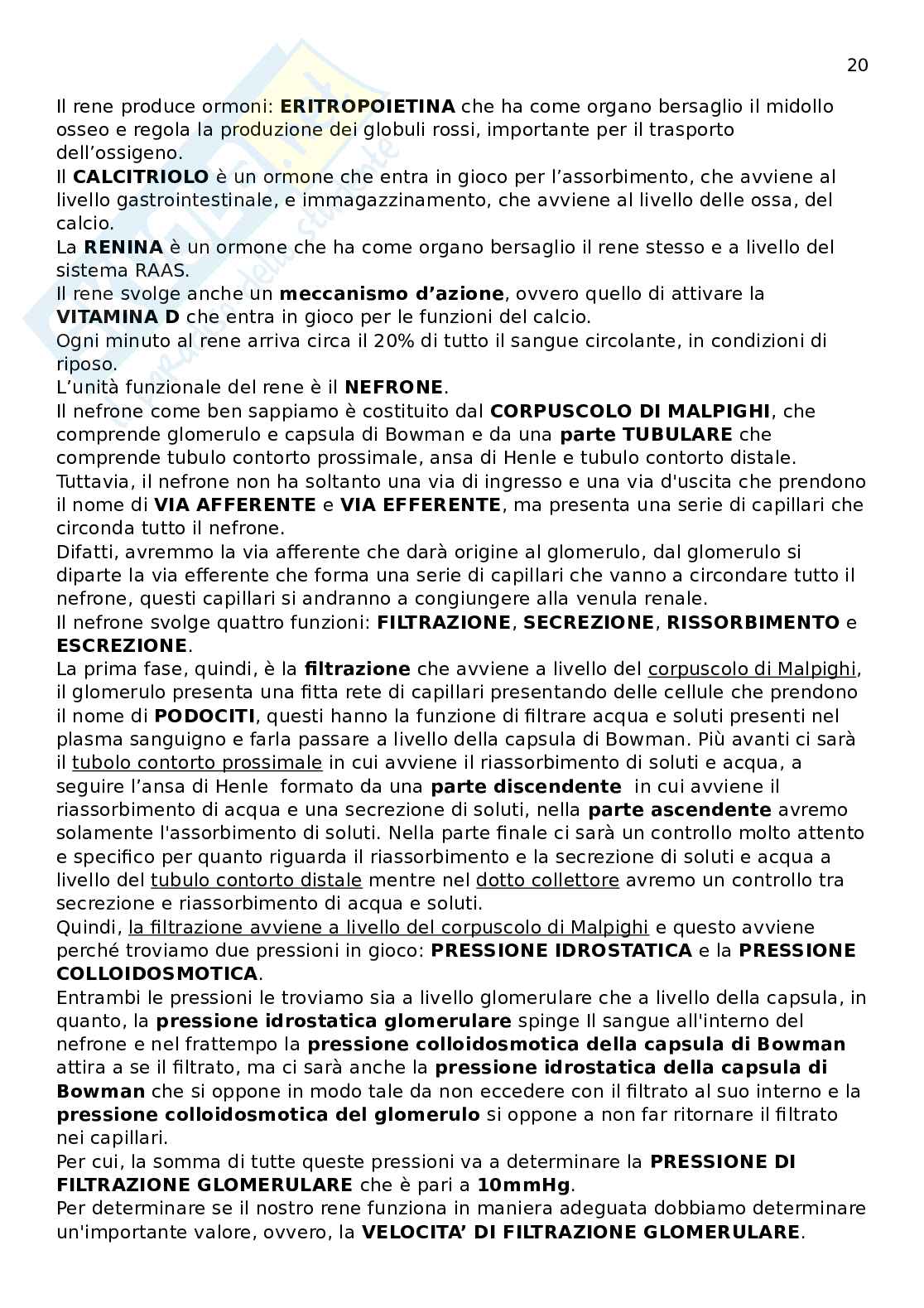 20

Il rene produce ormoni: ERITROPOIETINA che ha come organo bersaglio il midollo osseo e regola la produzione dei globuli rossi, importante per il trasporto dell'ossigeno.
Il CALCITRIOLO è un ormone che entra in gioco per l'assorbimento, che avviene al livello gastrointestinale, e immagazzinamento, che avviene al livello delle ossa, del calcio.
La RENINA è un ormone che ha come organo bersaglio il rene stesso e a livello del sistema RAAS.
Il rene svolge anche un meccanismo d'azione, ovvero quello di attivare la VITAMINA D che entra in gioco per le funzioni del calcio.
Ogni minuto al rene arriva circa il 20% di tutto il sangue circolante, in condizioni di riposo.
L'unità funzionale del rene è il NEFRONE.
Il nefrone come ben sappiamo è costituito dal CORPUSCOLO DI MALPIGHI, che comprende glomerulo e capsula di Bowman e da una parte TUBULARE che comprende tubulo contorto prossimale, ansa di Henle e tubulo contorto distale.
Tuttavia, il nefrone non ha soltanto una via di ingresso e una via d'uscita che prendono il nome di VIA AFFERENTE e VIA EFFERENTE, ma presenta una serie di capillari che circonda tutto il nefrone.
Difatti, avremmo la via afferente che darà origine al glomerulo, dal glomerulo si diparte la via efferente che forma una serie di capillari che vanno a circondare tutto il nefrone, questi capillari si andranno a congiungere alla venula renale.
Il nefrone svolge quattro funzioni: FILTRAZIONE, SECREZIONE, RISSORBIMENTO e ESCREZIONE.
La prima fase, quindi, è la filtrazione che avviene a livello del corpuscolo di Malpighi, il glomerulo presenta una fitta rete di capillari presentando delle cellule che prendono il nome di PODOCITI, questi hanno la funzione di filtrare acqua e soluti presenti nel plasma sanguigno e farla passare a livello della capsula di Bowman. Più avanti ci sarà il tubolo contorto prossimale in cui avviene il riassorbimento di soluti e acqua, a seguire l'ansa di Henle formato da una parte discendente in cui avviene il riassorbimento di acqua e una secrezione di soluti, nella parte ascendente avremo solamente l'assorbimento di soluti. Nella parte finale ci sarà un controllo molto attento e specifico per quanto riguarda il riassorbimento e la secrezione di soluti e acqua a livello del tubulo contorto distale mentre nel dotto collettore avremo un controllo tra secrezione e riassorbimento di acqua e soluti.
Quindi, la filtrazione avviene a livello del corpuscolo di Malpighi e questo avviene perché troviamo due pressioni in gioco: PRESSIONE IDROSTATICA e la PRESSIONE COLLOIDOSMOTICA.
Entrambi le pressioni le troviamo sia a livello glomerulare che a livello della capsula, in quanto, la pressione idrostatica glomerulare spinge Il sangue all'interno del nefrone e nel frattempo la pressione colloidosmotica della capsula di Bowman attira a se il filtrato, ma ci sarà anche la pressione idrostatica della capsula di Bowman che si oppone in modo tale da non eccedere con il filtrato al suo interno e la pressione colloidosmotica del glomerulo si oppone a non far ritornare il filtrato nei capillari.
Per cui, la somma di tutte queste pressioni va a determinare la PRESSIONE DI FILTRAZIONE GLOMERULARE che è pari a 10mmHg.
Per determinare se il nostro rene funziona in maniera adeguata dobbiamo determinare un'importante valore, ovvero, la VELOCITA' DI FILTRAZIONE GLOMERULARE.